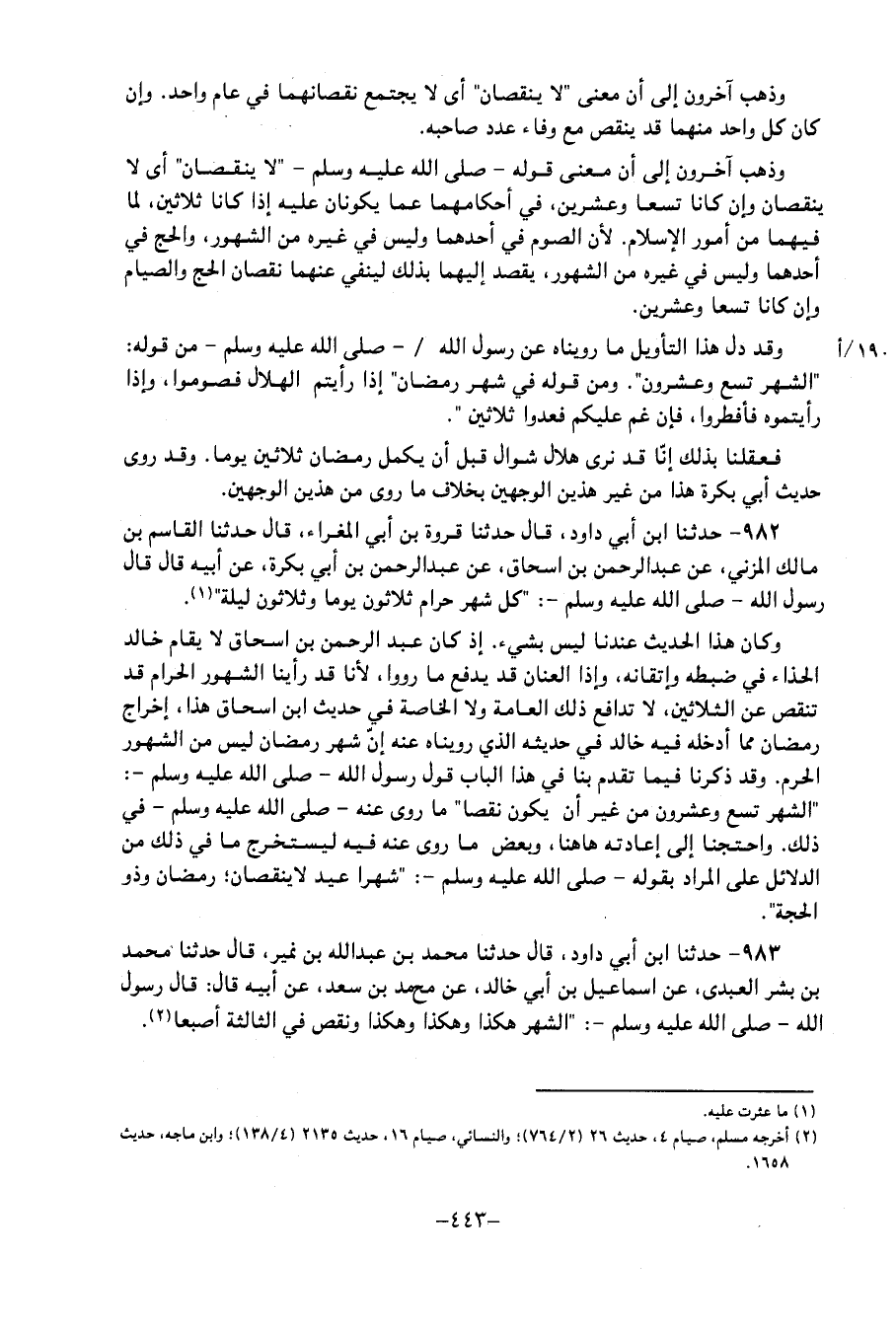 وذهب آخرون إلى أن معنى "لا ينقصان" أى لا يجتمع نقصانهما في عام واحد. وإن كان كل واحد منهما قد ينقص مع وفاء عدد صاحبه.

وذهب آخرون إلى أن معنى قوله - صلى الله عليه وسلم - "لا ينقصان" أى لا ينقصان وإن كانا تسعا وعشرين، في أحكامهما عما يكونان عليه إذا كانا ثلاثين، لما فيهما من أمور الإسلام. لأن الصوم في أحدهما وليس في غيره من الشهور، والحج في أحدهما وليس في غيره من الشهور، يقصد إليهما بذلك لينفي عنهما نقصان الحج والصيام وإن كانا تسعا وعشرين.

١٩٠/أ وقد دل هذا التأويل ما رويناه عن رسول الله / - صلى الله عليه وسلم - من قوله: "الشهر تسع وعشرون". ومن قوله في شهر رمضان" إذا رأيتم الهلال فصوموا، وإذا رأيتموه فأفطروا، فإن غم عليكم فعدوا ثلاثين ".

فعقلنا بذلك إنّا قد نرى هلال شوال قبل أن يكمل رمضان ثلاثين يوما. وقد روى حديث أبي بكرة هذا من غير هذين الوجهين بخلاف ما روى من هذين الوجهين.

٩٨٢- حدثنا ابن أبي داود، قال حدثنا قروة بن أبي المغراء، قال حدثنا القاسم بن مالك المزني، عن عبدالرحمن بن اسحاق، عن عبدالرحمن بن أبي بكرة، عن أبيه قال قال رسول الله - صلى الله عليه وسلم -: "كل شهر حرام ثلاثون يوما وثلاثون ليلة"(١).

وكان هذا الحديث عندنا ليس بشيء. إذ كان عبد الرحمن بن اسحاق لا يقام خالد الحذاء في ضبطه وإتقانه، وإذا العنان قد يدفع ما رووا، لأنا قد رأينا الشهور الحرام قد تنقص عن الثلاثين، لا تدافع ذلك العامة ولا الخاصة في حديث ابن اسحاق هذا، إخراج رمضان مما أدخله فيه خالد في حديثه الذي رويناه عنه إنّ شهر رمضان ليس من الشهور الحرم. وقد ذكرنا فيما تقدم بنا في هذا الباب قول رسول الله - صلى الله عليه وسلم -: "الشهر تسع وعشرون من غير أن يكون نقصا" ما روى عنه - صلى الله عليه وسلم - في ذلك. واحتجنا إلى إعادته هاهنا، وبعض ما روى عنه فيه ليستخرج ما في ذلك من الدلائل على المراد بقوله - صلى الله عليه وسلم -: "شهرا عيد لاينقصان؛ رمضان وذو الحجة".

٩٨٣- حدثنا ابن أبي داود، قال حدثنا محمد بن عبدالله بن نمير، قال حدثنا محمد بن بشر العبدى، عن اسماعيل بن أبي خالد، عن محمد بن سعد، عن أبيه قال: قال رسول الله - صلى الله عليه وسلم -: "الشهر هكذا وهكذا وهكذا ونقص في الثالثة أصبعا(٢).

(١) ما عثرت عليه.
(٢) أخرجه مسلم، صيام ٤، حديث ٢٦ (٧٦٤/٢)؛ والنسائي، صيام ١٦، حديث ٢١٣٥ (١٣٨/٤)؛ وابن ماجه، حديث ١٦٥٨.

-٤٤٣-